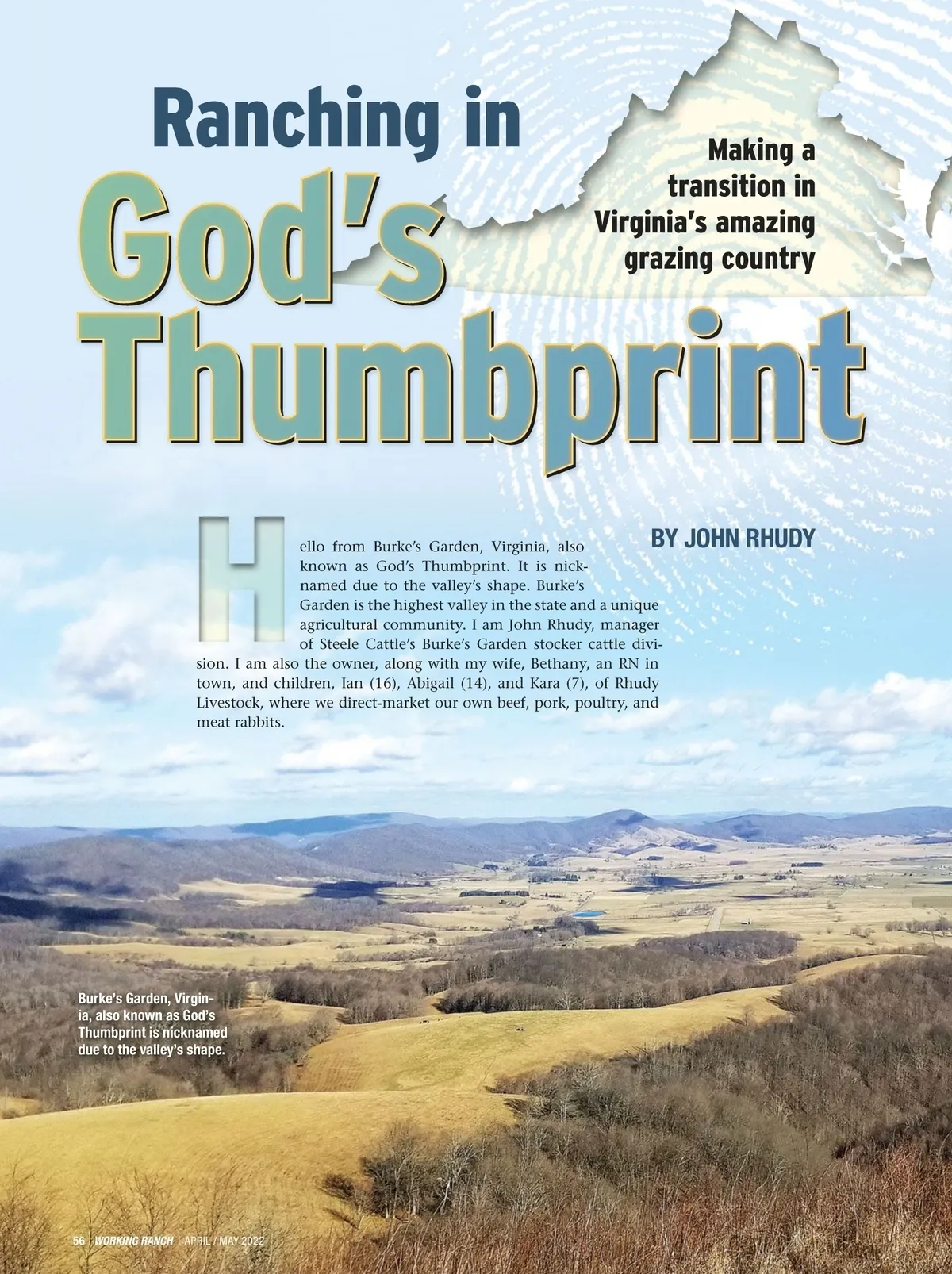 Ranching in God's Thumbprint

Making a transition in Virginia's amazing grazing country

BY JOHN RHUDY

Hello from Burke's Garden, Virginia, also known as God's Thumbprint. It is nicknamed due to the valley's shape. Burke's Garden is the highest valley in the state and a unique agricultural community. I am John Rhudy, manager of Steele Cattle's Burke's Garden stocker cattle division. I am also the owner, along with my wife, Bethany, an RN in town, and children, Ian (16), Abigail (14), and Kara (7), of Rhudy Livestock, where we direct-market our own beef, pork, poultry, and meat rabbits.

Burke's Garden, Virginia, also known as God's Thumbprint is nicknamed due to the valley's shape.

56 | WORKING RANCH | APRIL / MAY 2022